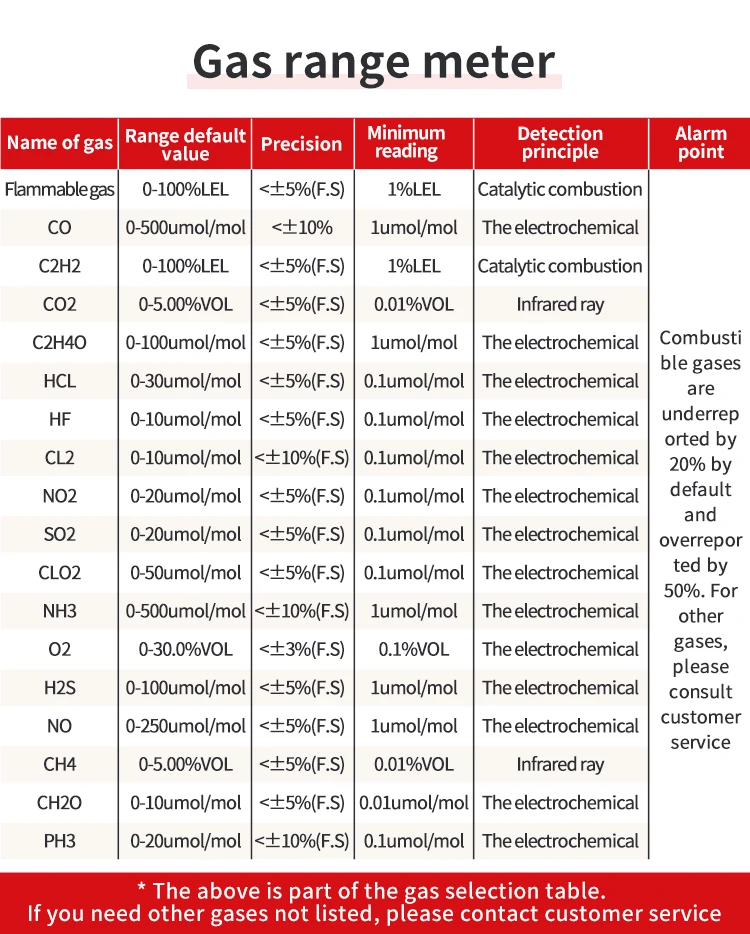 Gas range meter

| Name of gas | Range default value | Precision | Minimum reading | Detection principle | Alarm point |
|---|---|---|---|---|---|
| Flammable gas | 0-100%LEL | <±5%(F.S) | 1%LEL | Catalytic combustion | Combustible gases are underreported by 20% by default and overreported by 50%. For other gases, please consult customer service |
| CO | 0-500umol/mol | <±10% | 1umol/mol | The electrochemical | |
| C2H2 | 0-100%LEL | <±5%(F.S) | 1%LEL | Catalytic combustion | |
| CO2 | 0-5.00%VOL | <±5%(F.S) | 0.01%VOL | Infrared ray | |
| C2H4O | 0-100umol/mol | <±5%(F.S) | 1umol/mol | The electrochemical | |
| HCL | 0-30umol/mol | <±5%(F.S) | 0.1umol/mol | The electrochemical | |
| HF | 0-10umol/mol | <±5%(F.S) | 0.1umol/mol | The electrochemical | |
| CL2 | 0-10umol/mol | <±10%(F.S) | 0.1umol/mol | The electrochemical | |
| NO2 | 0-20umol/mol | <±5%(F.S) | 0.1umol/mol | The electrochemical | |
| SO2 | 0-20umol/mol | <±5%(F.S) | 0.1umol/mol | The electrochemical | |
| CLO2 | 0-50umol/mol | <±5%(F.S) | 0.1umol/mol | The electrochemical | |
| NH3 | 0-500umol/mol | <±10%(F.S) | 1umol/mol | The electrochemical | |
| O2 | 0-30.0%VOL | <±3%(F.S) | 0.1%VOL | The electrochemical | |
| H2S | 0-100umol/mol | <±5%(F.S) | 1umol/mol | The electrochemical | |
| NO | 0-250umol/mol | <±5%(F.S) | 1umol/mol | The electrochemical | |
| CH4 | 0-5.00%VOL | <±5%(F.S) | 0.01%VOL | Infrared ray | |
| CH2O | 0-10umol/mol | <±5%(F.S) | 0.01umol/mol | The electrochemical | |
| PH3 | 0-20umol/mol | <±10%(F.S) | 0.1umol/mol | The electrochemical | |

* The above is part of the gas selection table.
If you need other gases not listed, please contact customer service